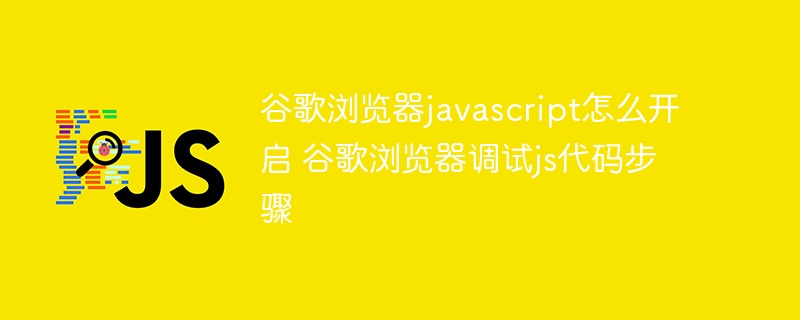 JS

谷歌浏览器javascript怎么开启 谷歌浏览器调试js代码步骤